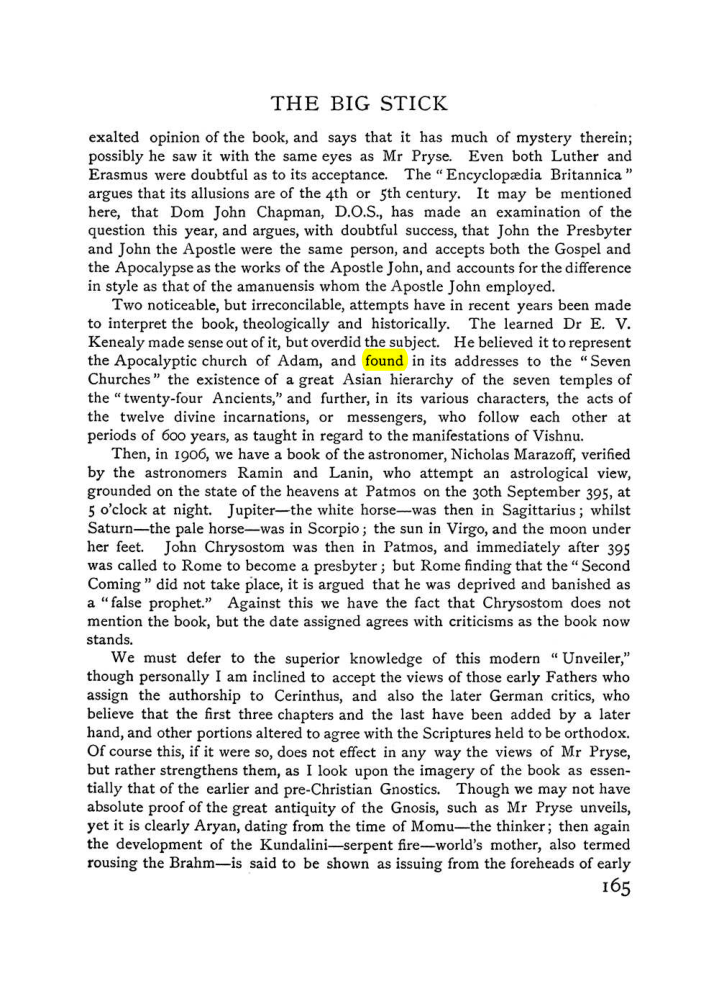 THE BIG STICK

exalted opinion of the book, and says that it has much of mystery therein; possibly he saw it with the same eyes as Mr Pryse. Even both Luther and Erasmus were doubtful as to its acceptance. The "Encyclopædia Britannica" argues that its allusions are of the 4th or 5th century. It may be mentioned here, that Dom John Chapman, D.O.S., has made an examination of the question this year, and argues, with doubtful success, that John the Presbyter and John the Apostle were the same person, and accepts both the Gospel and the Apocalypse as the works of the Apostle John, and accounts for the difference in style as that of the amanuensis whom the Apostle John employed.

Two noticeable, but irreconcilable, attempts have in recent years been made to interpret the book, theologically and historically. The learned Dr E. V. Kenealy made sense out of it, but overdid the subject. He believed it to represent the Apocalyptic church of Adam, and found in its addresses to the "Seven Churches" the existence of a great Asian hierarchy of the seven temples of the "twenty-four Ancients," and further, in its various characters, the acts of the twelve divine incarnations, or messengers, who follow each other at periods of 600 years, as taught in regard to the manifestations of Vishnu.

Then, in 1906, we have a book of the astronomer, Nicholas Marazoff, verified by the astronomers Ramin and Lanin, who attempt an astrological view, grounded on the state of the heavens at Patmos on the 30th September 395, at 5 o'clock at night. Jupiter—the white horse—was then in Sagittarius; whilst Saturn—the pale horse—was in Scorpio; the sun in Virgo, and the moon under her feet. John Chrysostom was then in Patmos, and immediately after 395 was called to Rome to become a presbyter; but Rome finding that the "Second Coming" did not take place, it is argued that he was deprived and banished as a "false prophet." Against this we have the fact that Chrysostom does not mention the book, but the date assigned agrees with criticisms as the book now stands.

We must defer to the superior knowledge of this modern "Unveiler," though personally I am inclined to accept the views of those early Fathers who assign the authorship to Cerinthus, and also the later German critics, who believe that the first three chapters and the last have been added by a later hand, and other portions altered to agree with the Scriptures held to be orthodox. Of course this, if it were so, does not effect in any way the views of Mr Pryse, but rather strengthens them, as I look upon the imagery of the book as essentially that of the earlier and pre-Christian Gnostics. Though we may not have absolute proof of the great antiquity of the Gnosis, such as Mr Pryse unveils, yet it is clearly Aryan, dating from the time of Momu—the thinker; then again the development of the Kundalini—serpent fire—world's mother, also termed rousing the Brahm—is said to be shown as issuing from the foreheads of early

165